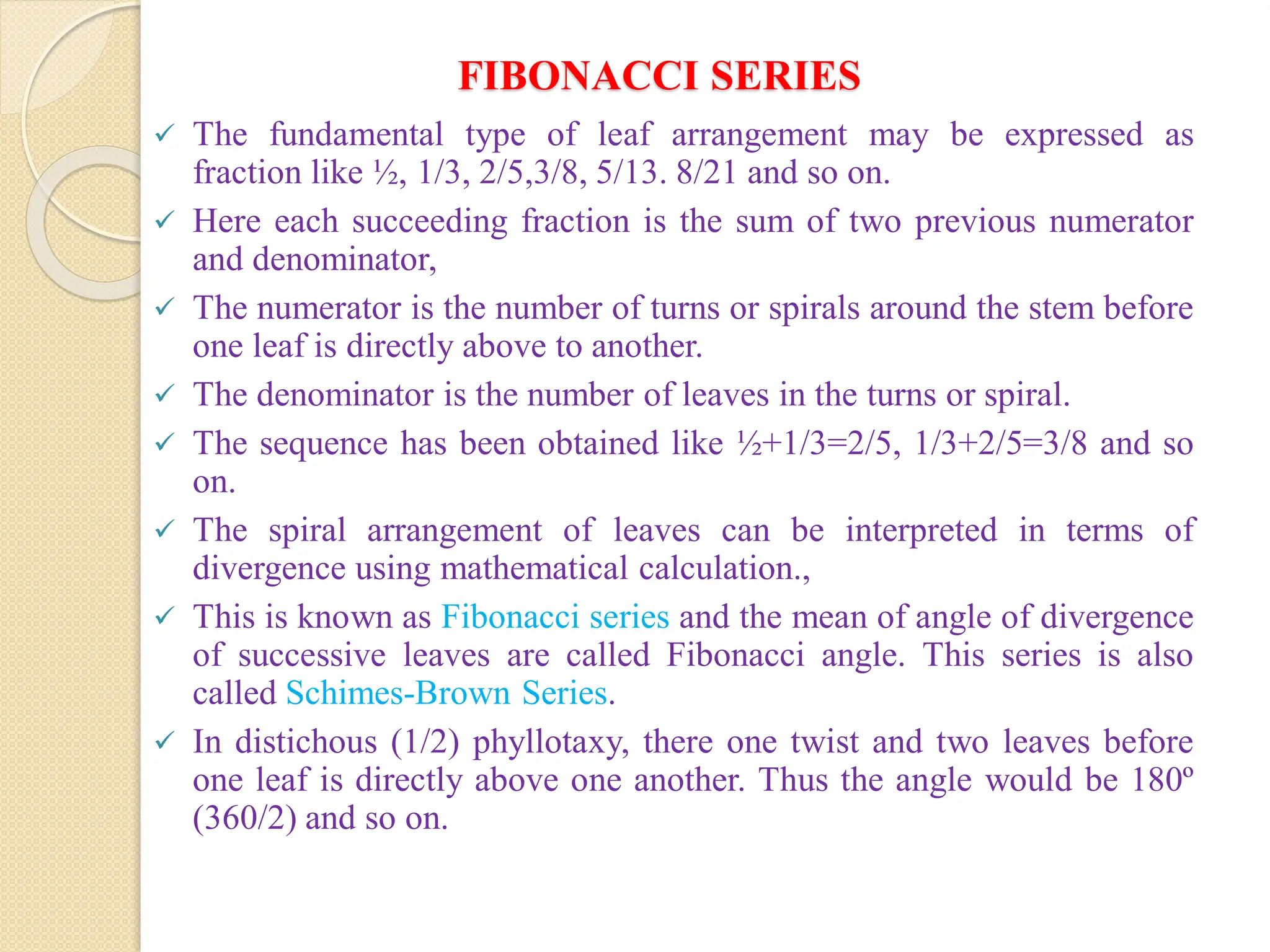 FIBONACCI SERIES

✓ The fundamental type of leaf arrangement may be expressed as fraction like ½, 1/3, 2/5,3/8, 5/13. 8/21 and so on.

✓ Here each succeeding fraction is the sum of two previous numerator and denominator,

✓ The numerator is the number of turns or spirals around the stem before one leaf is directly above to another.

✓ The denominator is the number of leaves in the turns or spiral.

✓ The sequence has been obtained like ½+1/3=2/5, 1/3+2/5=3/8 and so on.

✓ The spiral arrangement of leaves can be interpreted in terms of divergence using mathematical calculation.,

✓ This is known as Fibonacci series and the mean of angle of divergence of successive leaves are called Fibonacci angle. This series is also called Schimes-Brown Series.

✓ In distichous (1/2) phyllotaxy, there one twist and two leaves before one leaf is directly above one another. Thus the angle would be 180º (360/2) and so on.